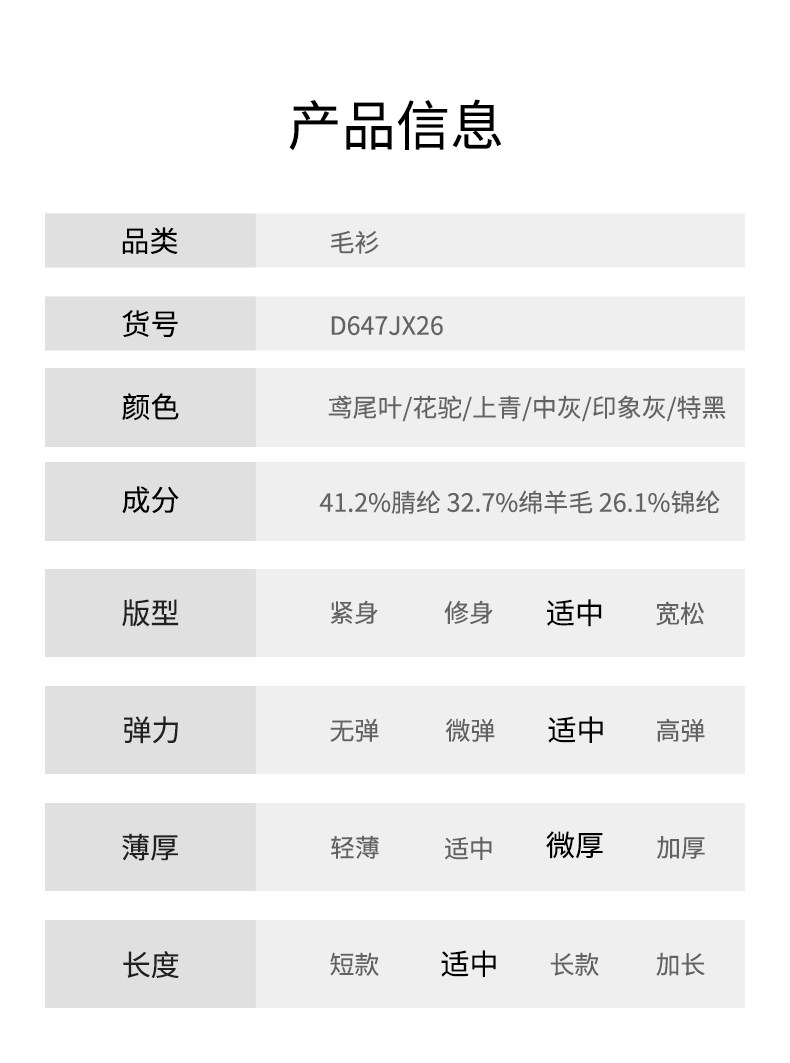 产品信息

品类
毛衫

货号
D647JX26

颜色
鸢尾叶/花驼/上青/中灰/印象灰/特黑

成分
41.2%腈纶 32.7%绵羊毛 26.1%锦纶

版型
紧身 修身 适中 宽松

弹力
无弹 微弹 适中 高弹

薄厚
轻薄 适中 微厚 加厚

长度
短款 适中 长款 加长